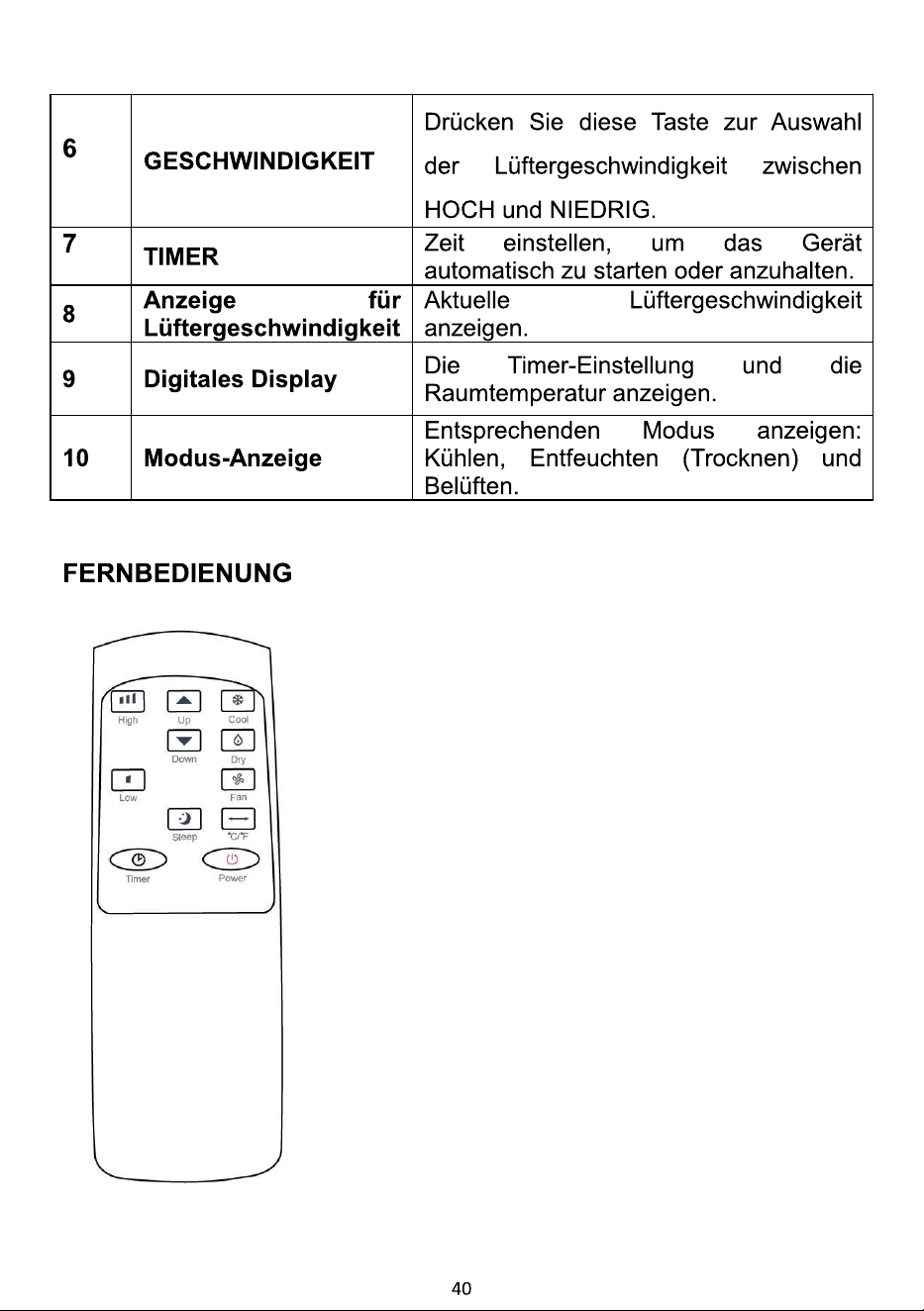 | 6 | GESCHWINDIGKEIT | Drücken Sie diese Taste zur Auswahl der Lüftergeschwindigkeit zwischen HOCH und NIEDRIG. |
|---|---|---|
| 7 | TIMER | Zeit einstellen, um das Gerät automatisch zu starten oder anzuhalten. |
| 8 | Anzeige für Lüftergeschwindigkeit | Aktuelle Lüftergeschwindigkeit anzeigen. |
| 9 | Digitales Display | Die Timer-Einstellung und die Raumtemperatur anzeigen. |
| 10 | Modus-Anzeige | Entsprechenden Modus anzeigen: Kühlen, Entfeuchten (Trocknen) und Belüften. |

FERNBEDIENUNG

High
Up
Cool
Down
Dry
Low
Fan
Sleep
°C/°F
Timer
Power

40